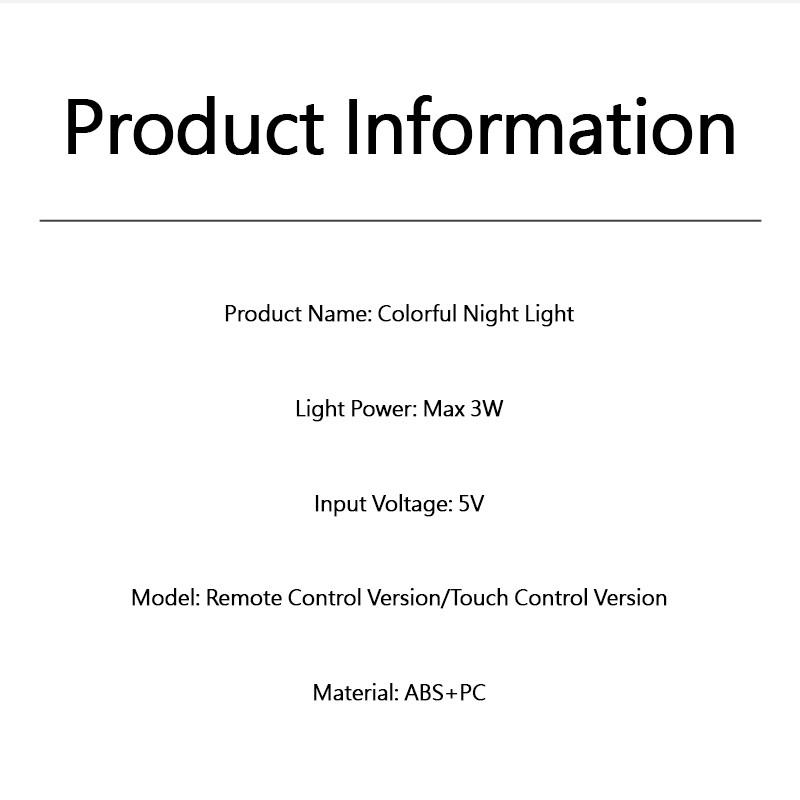 Product Information

Product Name: Colorful Night Light

Light Power: Max 3W

Input Voltage: 5V

Model: Remote Control Version/Touch Control Version

Material: ABS+PC